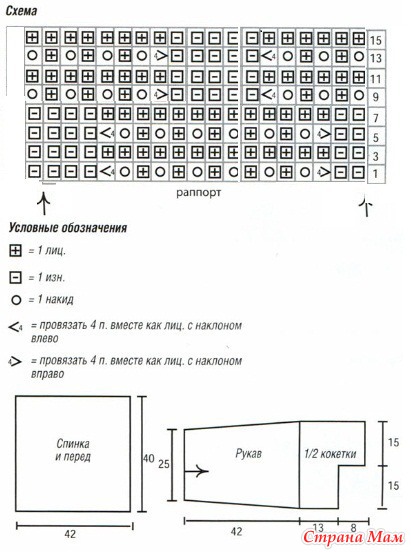 Схема

15
13
11
9
7
5
3
1

раппорт

Условные обозначения

= 1 лиц.

= 1 изн.

= 1 накид

= провязать 4 п. вместе как лиц. с наклоном влево

= провязать 4 п. вместе как лиц. с наклоном вправо

Спинка и перед

40

42

25

Рукав

1/2 кокетки

15

15

42

13

8

Страна Мам